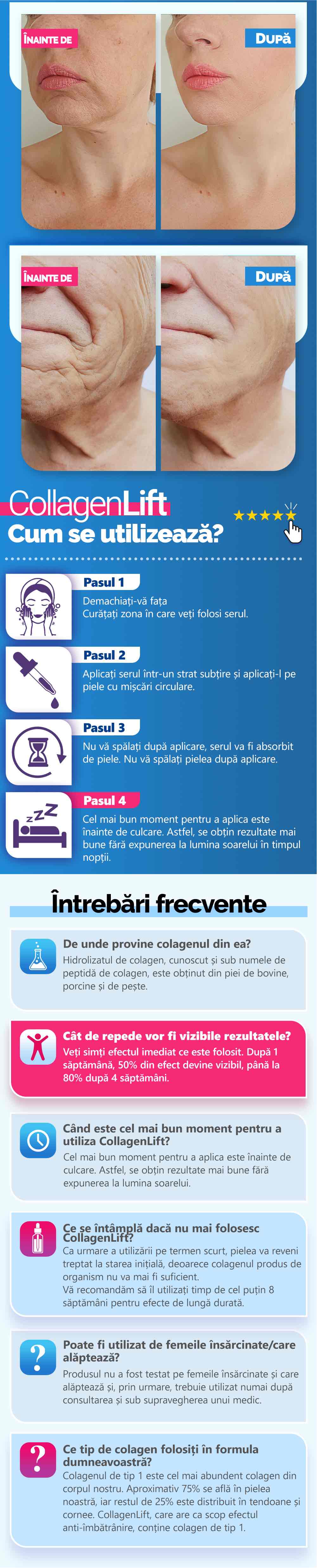 ÎNAINTE DE

DUPĂ

ÎNAINTE DE

DUPĂ

CollagenLift
Cum se utilizează?

Pasul 1
Demachiați-vă fața
Curățați zona în care veți folosi serul.

Pasul 2
Aplicați serul într-un strat subțire și aplicați-l pe piele cu mișcări circulare.

Pasul 3
Nu vă spălați după aplicare, serul va fi absorbit de piele. Nu vă spălați pielea după aplicare.

Pasul 4
Cel mai bun moment pentru a aplica este înainte de culcare. Astfel, se obțin rezultate mai bune fără expunerea la lumina soarelui în timpul nopții.

Întrebări frecvente

De unde provine colagenul din ea?
Hidrolizatul de colagen, cunoscut și sub numele de peptidă de colagen, este obținut din piei de bovine, porcine și de pește.

Cât de repede vor fi vizibile rezultatele?
Veți simți efectul imediat ce este folosit. După 1 săptămână, 50% din efect devine vizibil, până la 80% după 4 săptămâni.

Când este cel mai bun moment pentru a utiliza CollagenLift?
Cel mai bun moment pentru a aplica este înainte de culcare. Astfel, se obțin rezultate mai bune fără expunerea la lumina soarelui.

Ce se întâmplă dacă nu mai folosesc CollagenLift?
Ca urmare a utilizării pe termen scurt, pielea va reveni treptat la starea inițială, deoarece colagenul produs de organism nu va mai fi suficient.
Vă recomandăm să îl utilizați timp de cel puțin 8 săptămâni pentru efecte de lungă durată.

Poate fi utilizat de femeile însărcinate/care alăptează?
Produsul nu a fost testat pe femeile însărcinate și care alăptează și, prin urmare, trebuie utilizat numai după consultarea și sub supravegherea unui medic.

Ce tip de colagen folosiți în formula dumneavoastră?
Colagenul de tip 1 este cel mai abundent colagen din corpul nostru. Aproximativ 75% se află în pielea noastră, iar restul de 25% este distribuit în tendoane și cornee. CollagenLift, care are ca scop efectul anti-îmbătrânire, conține colagen de tip 1.